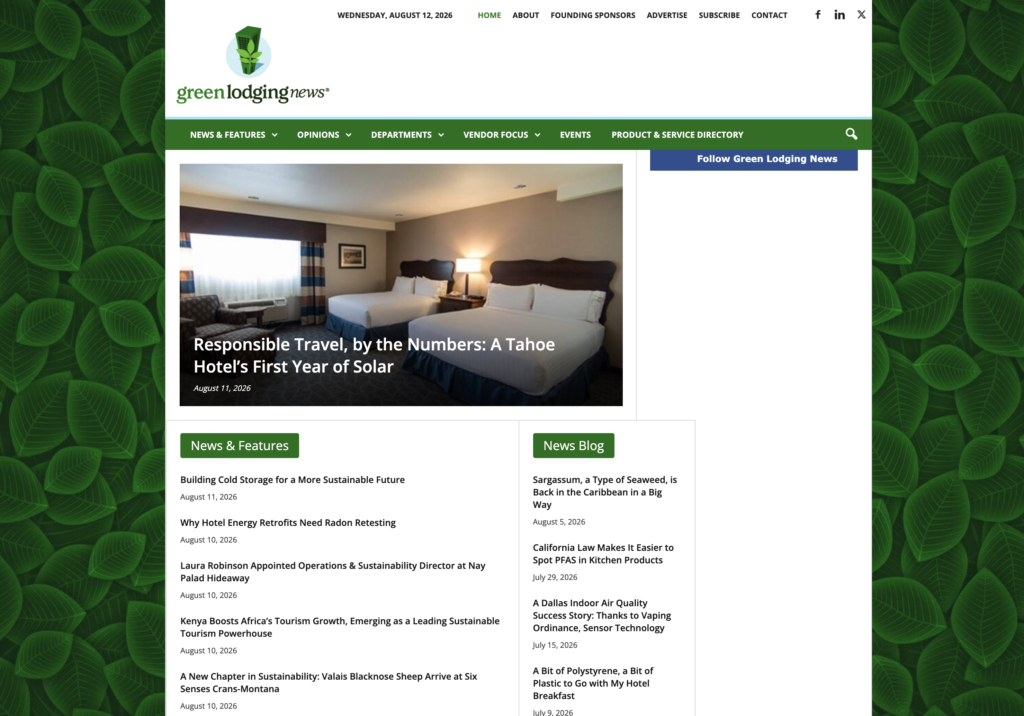 WEDNESDAY, AUGUST 12, 2026

HOME ABOUT FOUNDING SPONSORS ADVERTISE SUBSCRIBE CONTACT

green lodging news®

NEWS & FEATURES OPINIONS DEPARTMENTS VENDOR FOCUS EVENTS PRODUCT & SERVICE DIRECTORY

Follow Green Lodging News

Responsible Travel, by the Numbers: A Tahoe Hotel's First Year of Solar

August 11, 2026

News & Features

Building Cold Storage for a More Sustainable Future

August 11, 2026

Why Hotel Energy Retrofits Need Radon Retesting

August 10, 2026

Laura Robinson Appointed Operations & Sustainability Director at Nay Palad Hideaway

August 10, 2026

Kenya Boosts Africa's Tourism Growth, Emerging as a Leading Sustainable Tourism Powerhouse

August 10, 2026

A New Chapter in Sustainability: Valais Blacknose Sheep Arrive at Six Senses Crans-Montana

August 10, 2026

News Blog

Sargassum, a Type of Seaweed, is Back in the Caribbean in a Big Way

August 5, 2026

California Law Makes It Easier to Spot PFAS in Kitchen Products

July 29, 2026

A Dallas Indoor Air Quality Success Story: Thanks to Vaping Ordinance, Sensor Technology

July 15, 2026

A Bit of Polystyrene, a Bit of Plastic to Go with My Hotel Breakfast

July 9, 2026